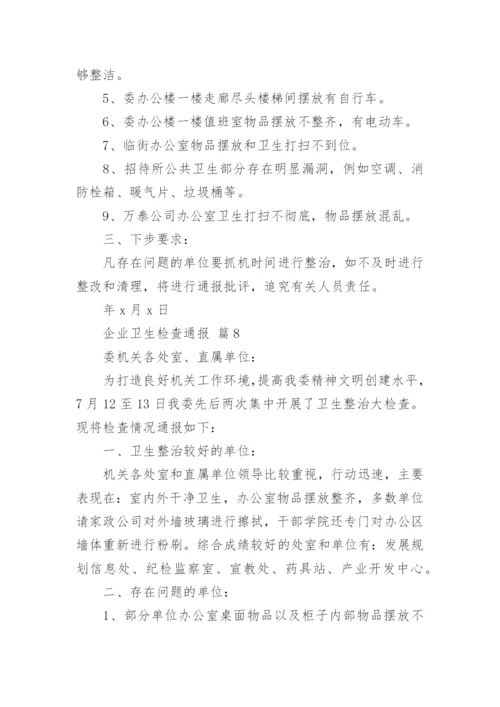 够整洁。

5、委办公楼一楼走廊尽头楼梯间摆放有自行车。

6、委办公楼一楼值班室物品摆放不整齐，有电动车。

7、临街办公室物品摆放和卫生打扫不到位。

8、招待所公共卫生部分存在明显漏洞，例如空调、消防栓箱、暖气片、垃圾桶等。

9、万泰公司办公室卫生打扫不彻底，物品摆放混乱。

三、下步要求：

凡存在问题的单位要抓机时间进行整治，如不及时进行整改和清理，将进行通报批评，追究有关人员责任。

年 x 月 x 日

企业卫生检查通报 篇 8

委机关各处室、直属单位：

为打造良好机关工作环境，提高我委精神文明创建水平，7 月 12 至 13 日我委先后两次集中开展了卫生整治大检查。现将检查情况通报如下：

一、卫生整治较好的单位：

机关各处室和直属单位领导比较重视，行动迅速，主要表现在：室内外干净卫生，办公室物品摆放整齐，多数单位请家政公司对外墙玻璃进行擦拭，干部学院还专门对办公区墙体重新进行粉刷。综合成绩较好的处室和单位有：发展规划信息处、纪检监察室、宣教处、药具站、产业开发中心。

二、存在问题的单位：

1、部分单位办公室桌面物品以及柜子内部物品摆放不